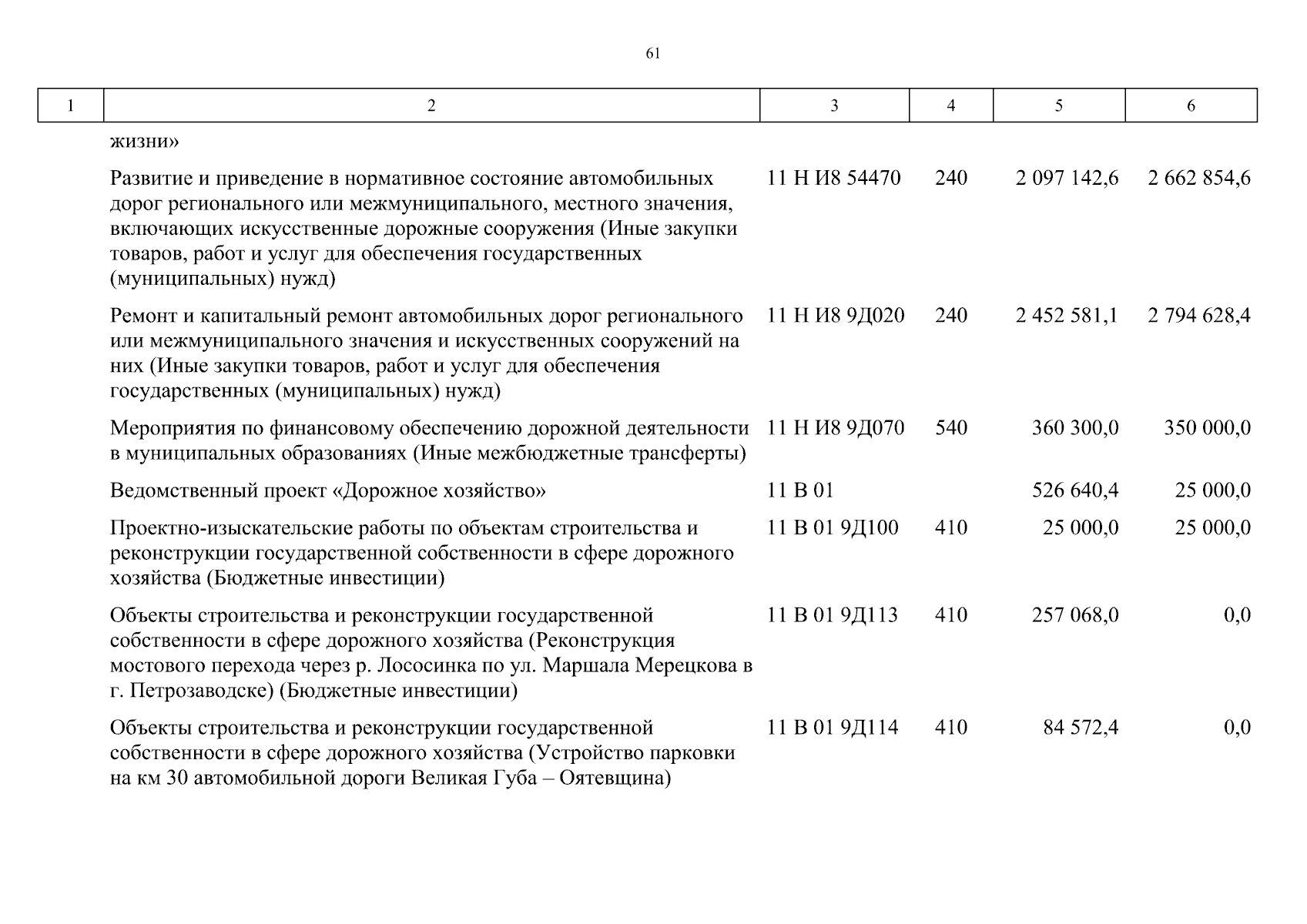 61

| 1 | 2 | 3 | 4 | 5 | 6 |
|---|---|---|---|---|---|
| | жизни» | | | | |
| | Развитие и приведение в нормативное состояние автомобильных дорог регионального или межмуниципального, местного значения, включающих искусственные дорожные сооружения (Иные закупки товаров, работ и услуг для обеспечения государственных (муниципальных) нужд) | 11 Н И8 54470 | 240 | 2 097 142,6 | 2 662 854,6 |
| | Ремонт и капитальный ремонт автомобильных дорог регионального или межмуниципального значения и искусственных сооружений на них (Иные закупки товаров, работ и услуг для обеспечения государственных (муниципальных) нужд) | 11 Н И8 9Д020 | 240 | 2 452 581,1 | 2 794 628,4 |
| | Мероприятия по финансовому обеспечению дорожной деятельности в муниципальных образованиях (Иные межбюджетные трансферты) | 11 Н И8 9Д070 | 540 | 360 300,0 | 350 000,0 |
| | Ведомственный проект «Дорожное хозяйство» | 11 В 01 | | 526 640,4 | 25 000,0 |
| | Проектно-изыскательские работы по объектам строительства и реконструкции государственной собственности в сфере дорожного хозяйства (Бюджетные инвестиции) | 11 В 01 9Д100 | 410 | 25 000,0 | 25 000,0 |
| | Объекты строительства и реконструкции государственной собственности в сфере дорожного хозяйства (Реконструкция мостового перехода через р. Лососинка по ул. Маршала Мерецкова в г. Петрозаводске) (Бюджетные инвестиции) | 11 В 01 9Д113 | 410 | 257 068,0 | 0,0 |
| | Объекты строительства и реконструкции государственной собственности в сфере дорожного хозяйства (Устройство парковки на км 30 автомобильной дороги Великая Губа – Оятевщина) | 11 В 01 9Д114 | 410 | 84 572,4 | 0,0 |